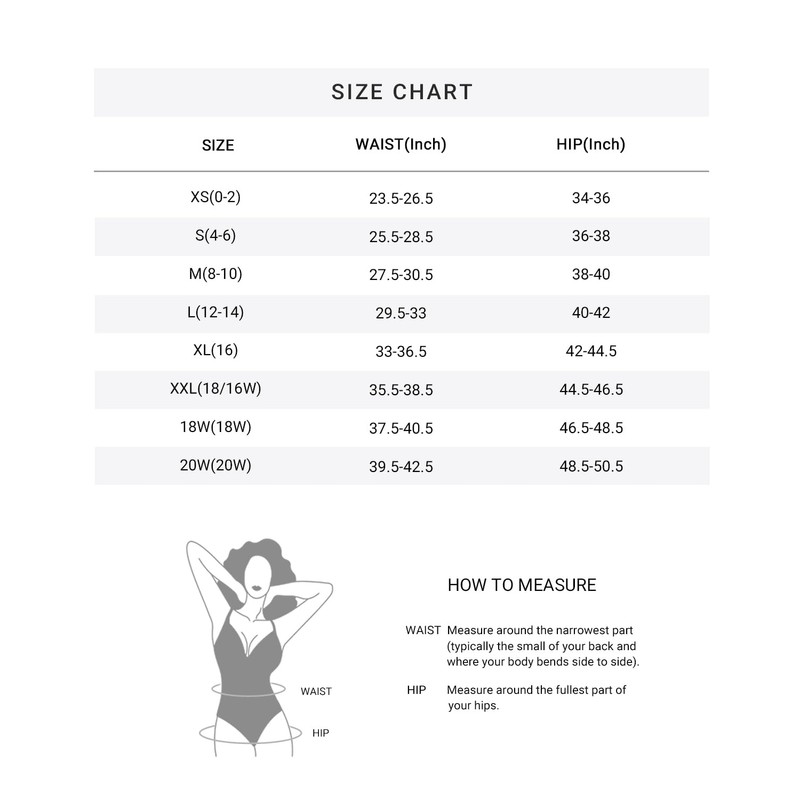 SIZE CHART

| SIZE | WAIST(Inch) | HIP(Inch) |
|---|---|---|
| XS(0-2) | 23.5-26.5 | 34-36 |
| S(4-6) | 25.5-28.5 | 36-38 |
| M(8-10) | 27.5-30.5 | 38-40 |
| L(12-14) | 29.5-33 | 40-42 |
| XL(16) | 33-36.5 | 42-44.5 |
| XXL(18/16W) | 35.5-38.5 | 44.5-46.5 |
| 18W(18W) | 37.5-40.5 | 46.5-48.5 |
| 20W(20W) | 39.5-42.5 | 48.5-50.5 |

WAIST

HIP

HOW TO MEASURE

WAIST Measure around the narrowest part (typically the small of your back and where your body bends side to side).

HIP Measure around the fullest part of your hips.